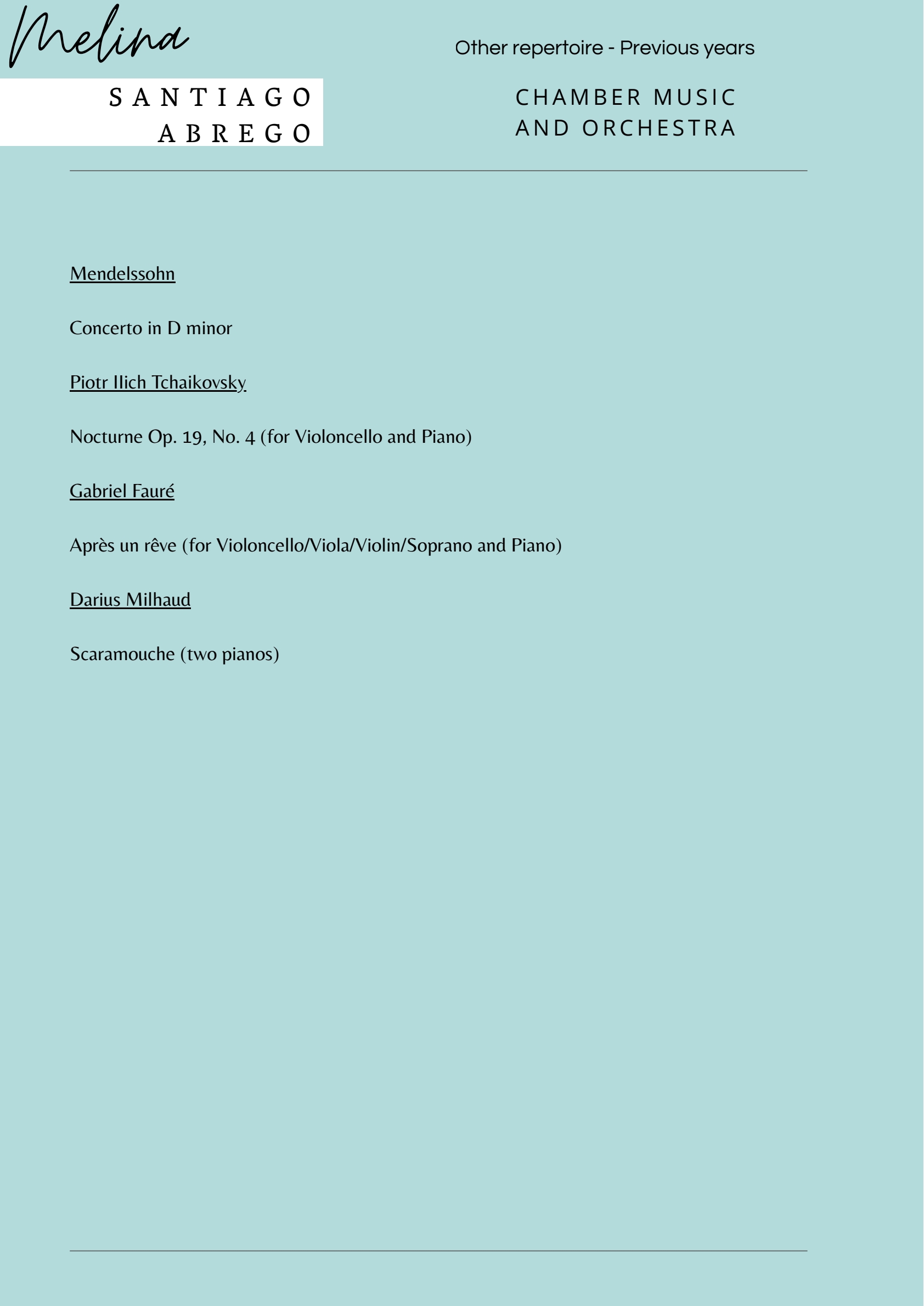 Melina

SANTIAGO ABREGO

Other repertoire - Previous years

CHAMBER MUSIC AND ORCHESTRA

Mendelssohn

Concerto in D minor

Piotr Ilich Tchaikovsky

Nocturne Op. 19, No. 4 (for Violoncello and Piano)

Gabriel Fauré

Après un rêve (for Violoncello/Viola/Violin/Soprano and Piano)

Darius Milhaud

Scaramouche (two pianos)